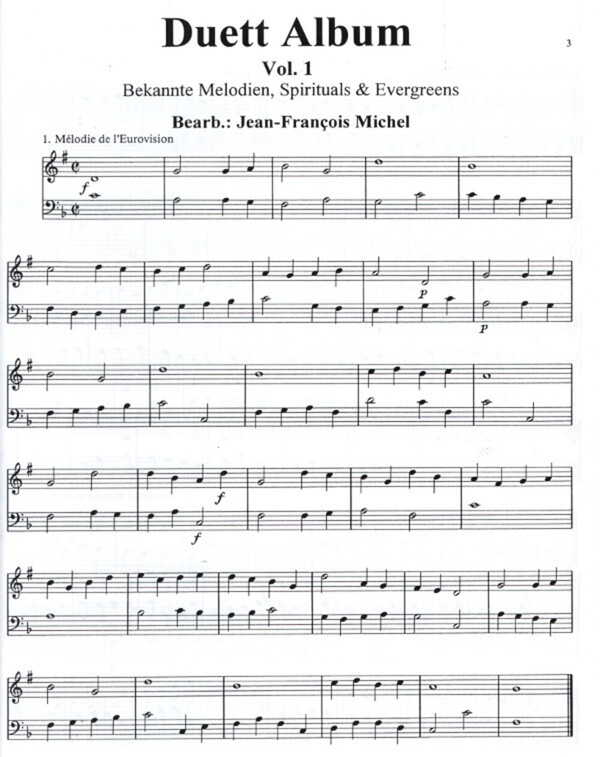 Duett Album

3

Vol. 1

Bekannte Melodien, Spirituals & Evergreens

Bearb.: Jean-François Michel

1. Mélodie de l'Eurovision

f

p

p

f

f